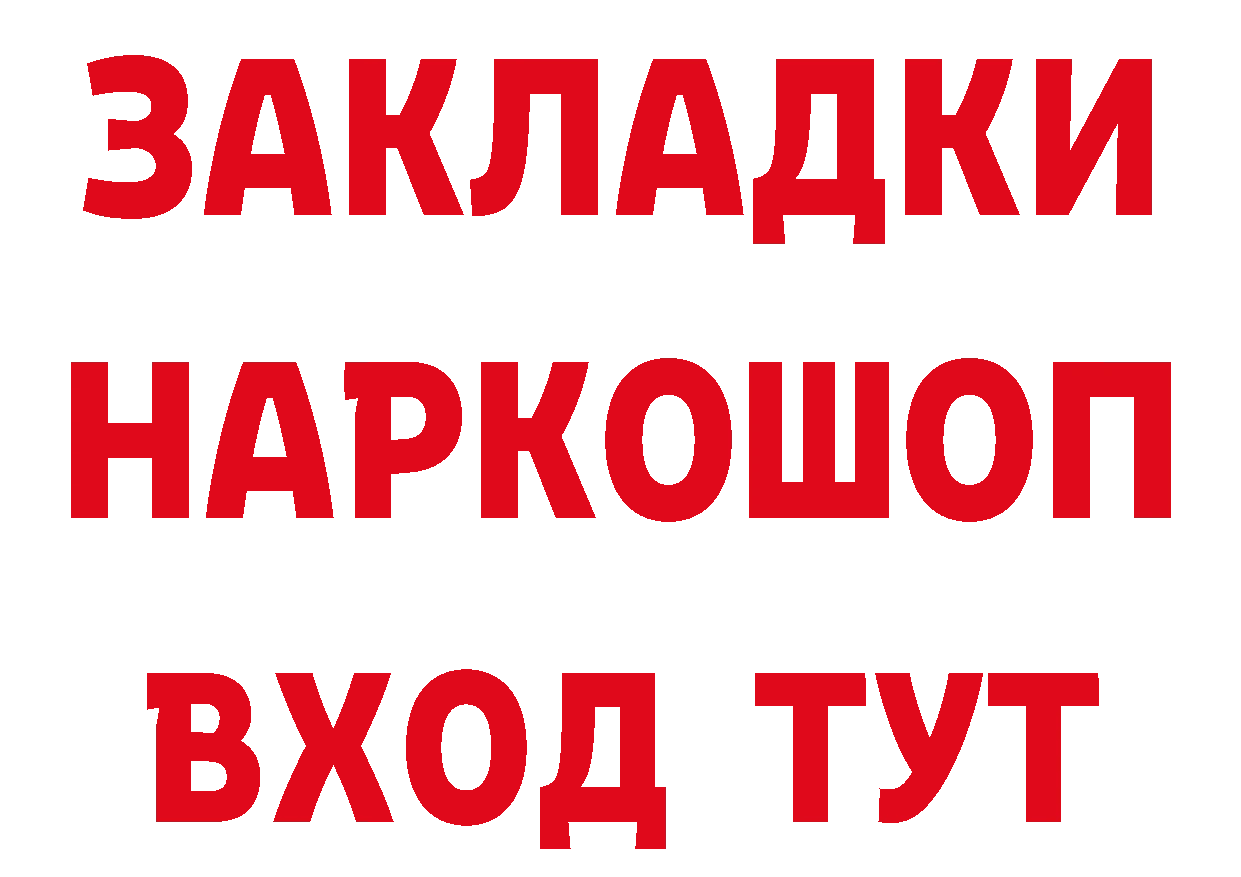 ЗАКЛАДКИ НАРКОШОП ВХОД ТУТ